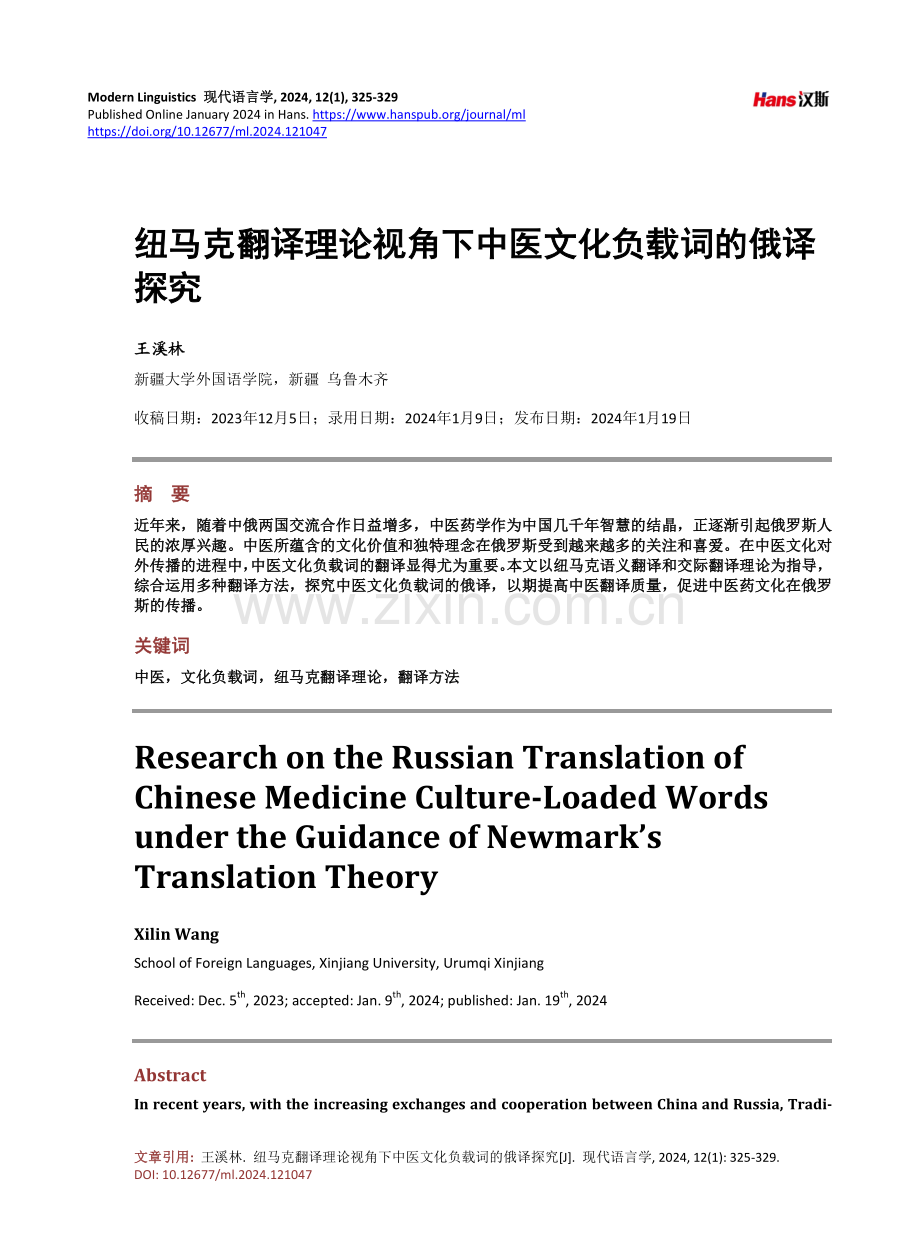 Modern Linguistics 现代语言学, 2024, 12(1), 325-329
Published Online January 2024 in Hans. https://www.hanspub.org/journal/ml
https://doi.org/10.12677/ml.2024.121047

Hans汉斯

纽马克翻译理论视角下中医文化负载词的俄译探究

王溪林

新疆大学外国语学院，新疆 乌鲁木齐

收稿日期：2023年12月5日；录用日期：2024年1月9日；发布日期：2024年1月19日

摘 要

近年来，随着中俄两国交流合作日益增多，中医药学作为中国几千年智慧的结晶，正逐渐引起俄罗斯人民的浓厚兴趣。中医所蕴含的文化价值和独特理念在俄罗斯受到越来越多的关注和喜爱。在中医文化对外传播的进程中，中医文化负载词的翻译显得尤为重要。本文以纽马克语义翻译和交际翻译理论为指导，综合运用多种翻译方法，探究中医文化负载词的俄译，以期提高中医翻译质量，促进中医药文化在俄罗斯的传播。

关键词

中医，文化负载词，纽马克翻译理论，翻译方法

Research on the Russian Translation of Chinese Medicine Culture-Loaded Words under the Guidance of Newmark's Translation Theory

Xilin Wang

School of Foreign Languages, Xinjiang University, Urumqi Xinjiang

Received: Dec. 5$^{th}$, 2023; accepted: Jan. 9$^{th}$, 2024; published: Jan. 19$^{th}$, 2024

Abstract

In recent years, with the increasing exchanges and cooperation between China and Russia, Tradi-

文章引用: 王溪林. 纽马克翻译理论视角下中医文化负载词的俄译探究[J]. 现代语言学, 2024, 12(1): 325-329.
DOI: 10.12677/ml.2024.121047

www.zixin.com.cn